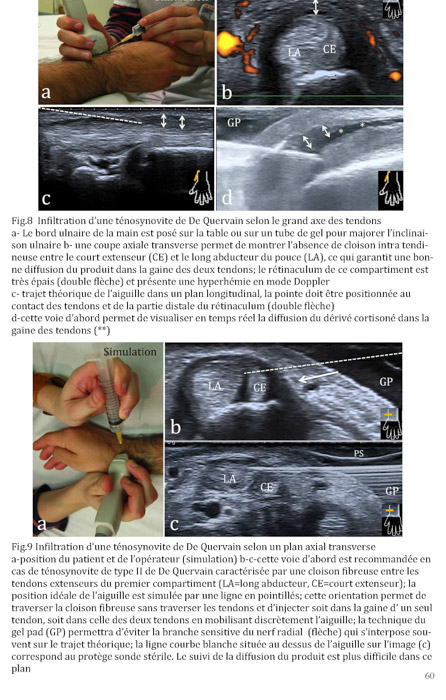 a

LA CE

b

c

GP

d

Fig.8 Infiltration d'une ténosynovite de De Quervain selon le grand axe des tendons
a- Le bord ulnaire de la main est posé sur la table ou sur un tube de gel pour majorer l'inclinaison ulnaire b- une coupe axiale transverse permet de montrer l'absence de cloison intra tendineuse entre le court extenseur (CE) et le long abducteur du pouce (LA), ce qui garantit une bonne diffusion du produit dans la gaine des deux tendons; le rétinaculum de ce compartiment est très épais (double flèche) et présente une hyperhémie en mode Doppler
c- trajet théorique de l'aiguille dans un plan longitudinal, la pointe doit être positionnée au contact des tendons et de la partie distale du rétinaculum (double flèche)
d-cette voie d'abord permet de visualiser en temps réel la diffusion du dérivé cortisoné dans la gaine des tendons (**)

Simulation

a

LA CE

GP

b

PS

LA CE

GP

c

Fig.9 Infiltration d'une ténosynovite de De Quervain selon un plan axial transverse
a-position du patient et de l'opérateur (simulation) b-c-cette voie d'abord est recommandée en cas de ténosynovite de type II de De Quervain caractérisée par une cloison fibreuse entre les tendons extenseurs du premier compartiment (LA=long abducteur, CE=court extenseur); la position idéale de l'aiguille est simulée par une ligne en pointillés; cette orientation permet de traverser la cloison fibreuse sans traverser les tendons et d'injecter soit dans la gaine d' un seul tendon, soit dans celle des deux tendons en mobilisant discrètement l'aiguille; la technique du gel pad (GP) permettra d'éviter la branche sensitive du nerf radial (flèche) qui s'interpose souvent sur le trajet théorique; la ligne courbe blanche située au dessus de l'aiguille sur l'image (c) correspond au protège sonde stérile. Le suivi de la diffusion du produit est plus difficile dans ce plan

60